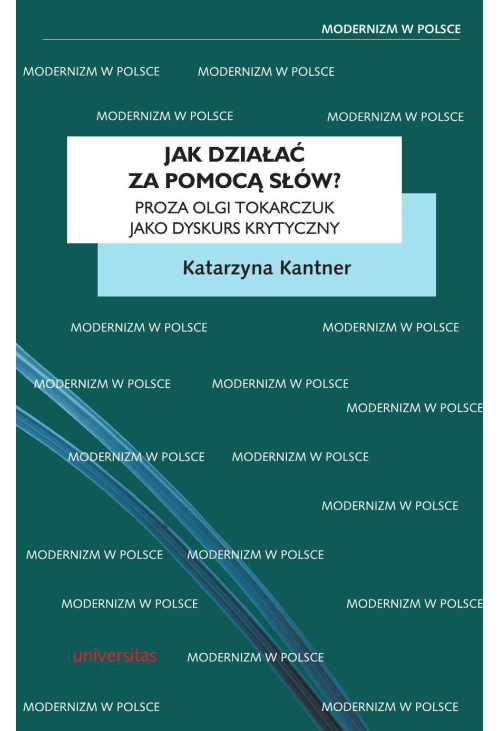 MODERNIZM W POLSCE

MODERNIZM W POLSCE MODERNIZM W POLSCE

MODERNIZM W POLSCE MODERNIZM W POLSCE

JAK DZIAŁAĆ ZA POMOCĄ SŁÓW?

PROZA OLGI TOKARCZUK JAKO DYSKURS KRYTYCZNY

Katarzyna Kantner

MODERNIZM W POLSCE MODERNIZM W POLSCE

MODERNIZM W POLSCE MODERNIZM W POLSCE

MODERNIZM W POLSCE

MODERNIZM W POLSCE MODERNIZM W POLSCE

MODERNIZM W POLSCE

MODERNIZM W POLSCE MODERNIZM W POLSCE

MODERNIZM W POLSCE MODERNIZM W POLSCE

universitas MODERNIZM W POLSCE

MODERNIZM W POLSCE MODERNIZM W POLSCE